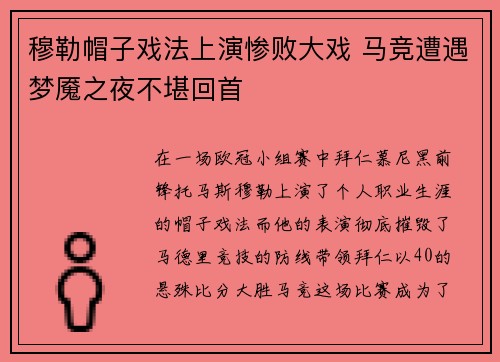 穆勒帽子戏法上演惨败大戏 马竞遭遇梦魇之夜不堪回首

在一场欧冠小组赛中拜仁慕尼黑前锋托马斯穆勒上演了个人职业生涯的帽子戏法而他的表演彻底摧毁了马德里竞技的防线带领拜仁以40的悬殊比分大胜马竞这场比赛成为了